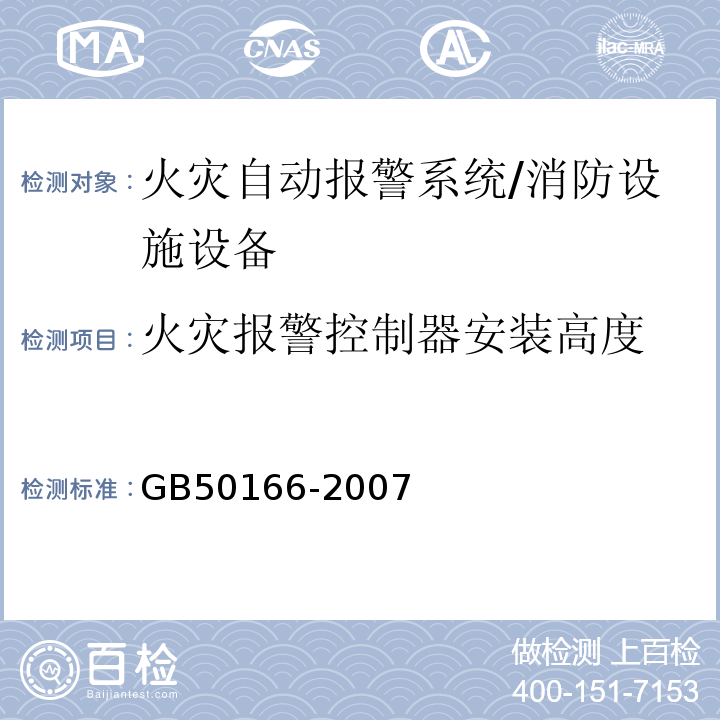 MA CNAS AL ilac-MRA

检测对象：火灾自动报警系统/消防设施设备

检测项目：火灾报警控制器安装高度

检测标准：GB50166-2007

百检 Baijiantest.com

做检测 上百检
400-151-7153